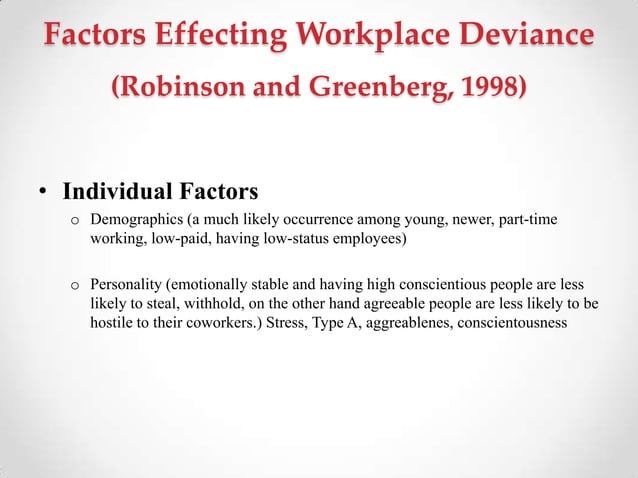 Factors Effecting Workplace Deviance

(Robinson and Greenberg, 1998)

• Individual Factors

o Demographics (a much likely occurrence among young, newer, part-time working, low-paid, having low-status employees)

o Personality (emotionally stable and having high conscientious people are less likely to steal, withhold, on the other hand agreeable people are less likely to be hostile to their coworkers.) Stress, Type A, aggreablenes, conscientousness